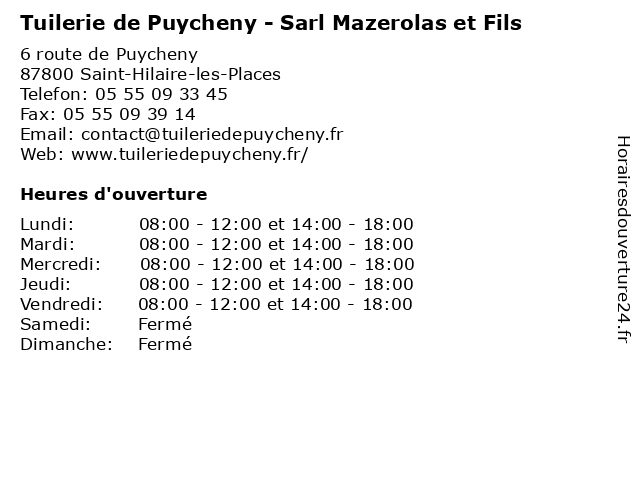 Tuilerie de Puycheny - Sarl Mazerolas et Fils

6 route de Puycheny
87800 Saint-Hilaire-les-Places
Telefon: 05 55 09 33 45
Fax: 05 55 09 39 14
Email: contact@tuileriedepuycheny.fr
Web: www.tuileriedepuycheny.fr/

Heures d'ouverture

| | |
|---|---|
| Lundi: | 08:00 - 12:00 et 14:00 - 18:00 |
| Mardi: | 08:00 - 12:00 et 14:00 - 18:00 |
| Mercredi: | 08:00 - 12:00 et 14:00 - 18:00 |
| Jeudi: | 08:00 - 12:00 et 14:00 - 18:00 |
| Vendredi: | 08:00 - 12:00 et 14:00 - 18:00 |
| Samedi: | Fermé |
| Dimanche: | Fermé |

Horairesdouverture24.fr